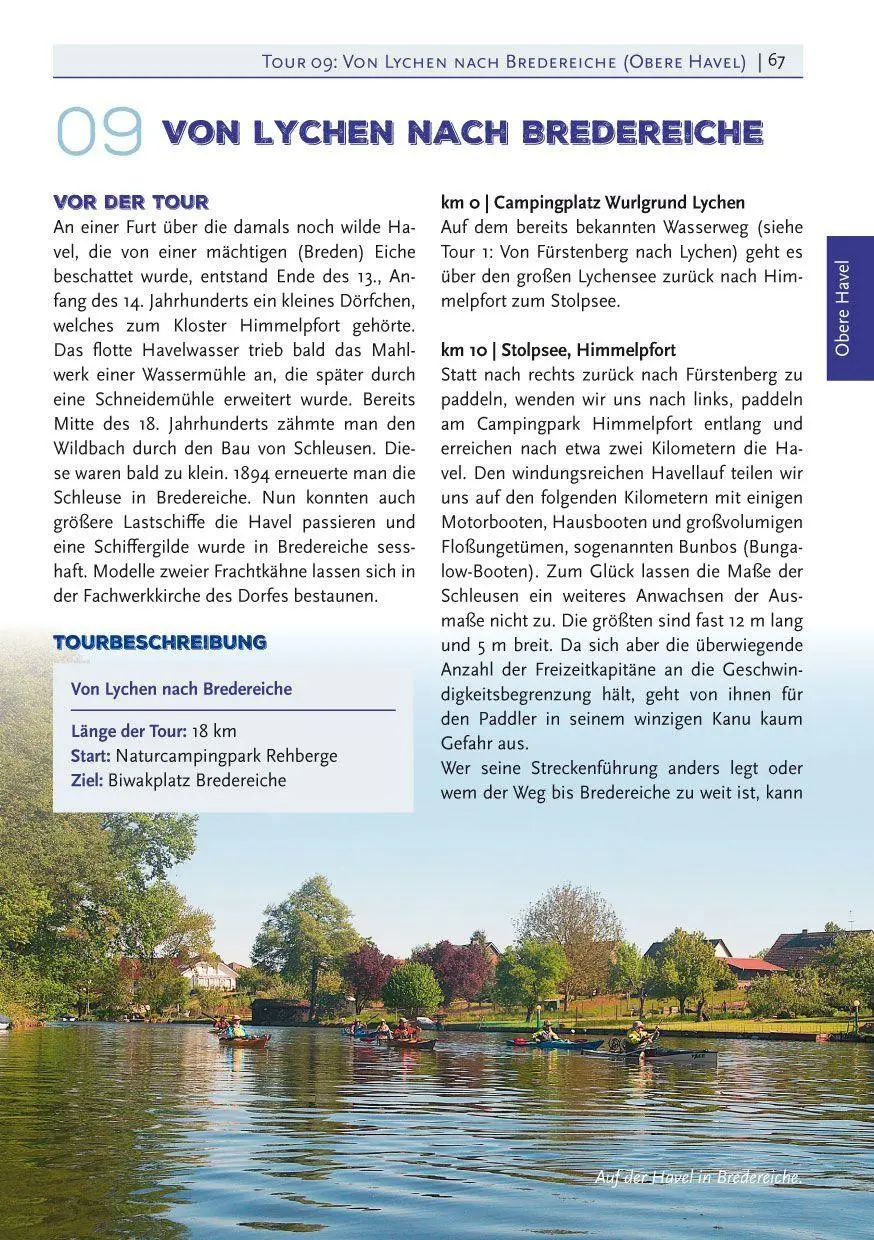 Tour 09: Von Lychen nach Bredereiche (Obere Havel) | 67

09 VON LYCHEN NACH BREDEREICHE

VOR DER TOUR

An einer Furt über die damals noch wilde Havel, die von einer mächtigen (Breden) Eiche beschattet wurde, entstand Ende des 13., Anfang des 14. Jahrhunderts ein kleines Dörfchen, welches zum Kloster Himmelpfort gehörte. Das flotte Havelwasser trieb bald das Mahlwerk einer Wassermühle an, die später durch eine Schneidemühle erweitert wurde. Bereits Mitte des 18. Jahrhunderts zähmte man den Wildbach durch den Bau von Schleusen. Diese waren bald zu klein. 1894 erneuerte man die Schleuse in Bredereiche. Nun konnten auch größere Lastschiffe die Havel passieren und eine Schiffergilde wurde in Bredereiche sesshaft. Modelle zweier Frachtkähne lassen sich in der Fachwerkkirche des Dorfes bestaunen.

TOURBESCHREIBUNG

Von Lychen nach Bredereiche

Länge der Tour: 18 km
Start: Naturcampingpark Rehberge
Ziel: Biwakplatz Bredereiche

km 0 | Campingplatz Wurlgrund Lychen

Auf dem bereits bekannten Wasserweg (siehe Tour 1: Von Fürstenberg nach Lychen) geht es über den großen Lychensee zurück nach Himmelpfort zum Stolpsee.

km 10 | Stolpsee, Himmelpfort

Statt nach rechts zurück nach Fürstenberg zu paddeln, wenden wir uns nach links, paddeln am Campingpark Himmelpfort entlang und erreichen nach etwa zwei Kilometern die Havel. Den windungsreichen Havellauf teilen wir uns auf den folgenden Kilometern mit einigen Motorbooten, Hausbooten und großvolumigen Floßungetümen, sogenannten Bunbos (Bungalow-Booten). Zum Glück lassen die Maße der Schleusen ein weiteres Anwachsen der Ausmaße nicht zu. Die größten sind fast 12 m lang und 5 m breit. Da sich aber die überwiegende Anzahl der Freizeitkapitäne an die Geschwindigkeitsbegrenzung hält, geht von ihnen für den Paddler in seinem winzigen Kanu kaum Gefahr aus.
Wer seine Streckenführung anders legt oder wem der Weg bis Bredereiche zu weit ist, kann

Obere Havel

Auf der Havel in Bredereiche.